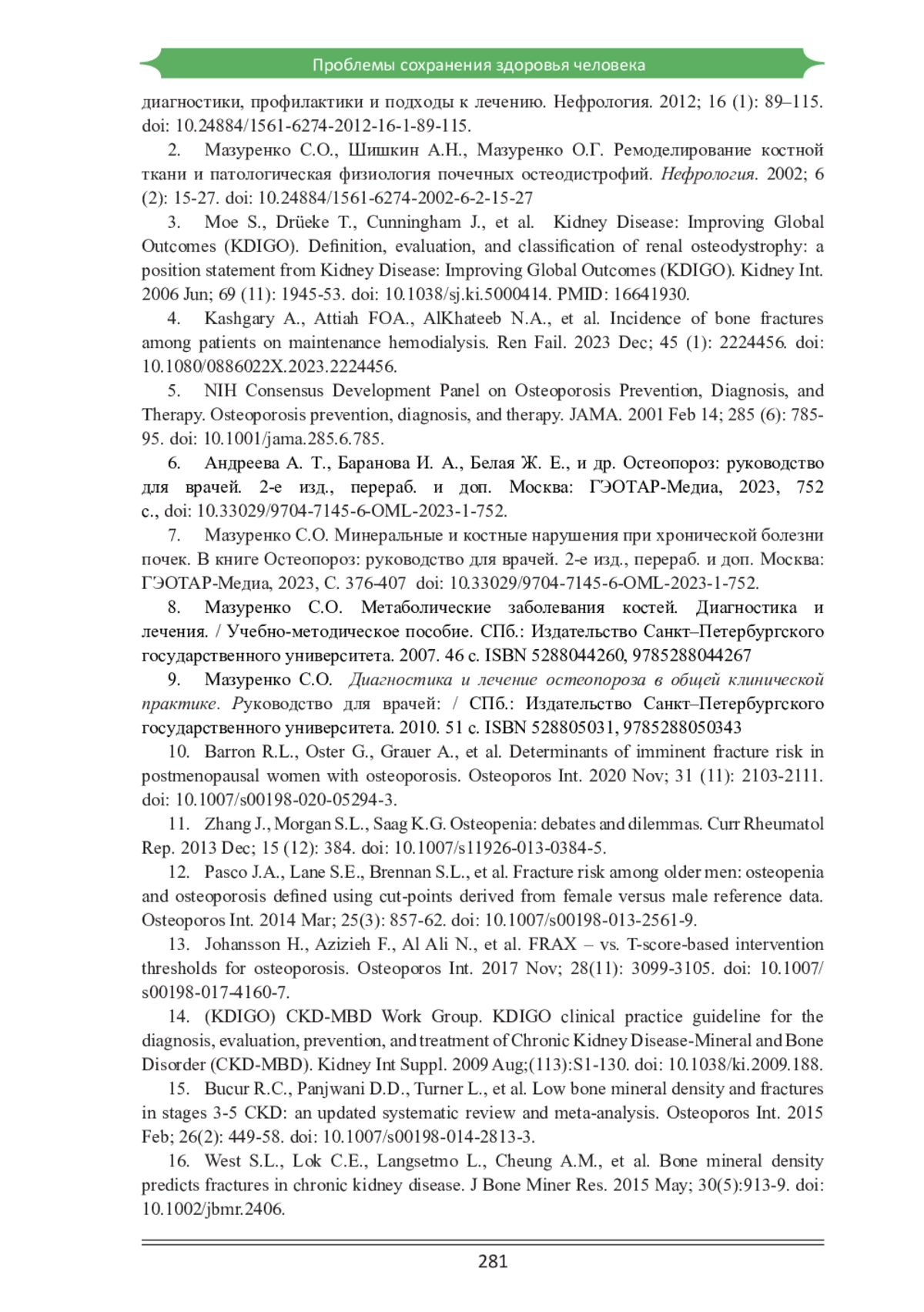 Проблемы сохранения здоровья человека

диагностики, профилактики и подходы к лечению. Нефрология. 2012; 16 (1): 89–115. doi: 10.24884/1561-6274-2012-16-1-89-115.

2. Мазуренко С.О., Шишкин А.Н., Мазуренко О.Г. Ремоделирование костной ткани и патологическая физиология почечных остеодистрофий. Нефрология. 2002; 6 (2): 15-27. doi: 10.24884/1561-6274-2002-6-2-15-27

3. Moe S., Drüeke T., Cunningham J., et al. Kidney Disease: Improving Global Outcomes (KDIGO). Definition, evaluation, and classification of renal osteodystrophy: a position statement from Kidney Disease: Improving Global Outcomes (KDIGO). Kidney Int. 2006 Jun; 69 (11): 1945-53. doi: 10.1038/sj.ki.5000414. PMID: 16641930.

4. Kashgary A., Attiah FOA., AlKhateeb N.A., et al. Incidence of bone fractures among patients on maintenance hemodialysis. Ren Fail. 2023 Dec; 45 (1): 2224456. doi: 10.1080/0886022X.2023.2224456.

5. NIH Consensus Development Panel on Osteoporosis Prevention, Diagnosis, and Therapy. Osteoporosis prevention, diagnosis, and therapy. JAMA. 2001 Feb 14; 285 (6): 785-95. doi: 10.1001/jama.285.6.785.

6. Андреева А. Т., Баранова И. А., Белая Ж. Е., и др. Остеопороз: руководство для врачей. 2-е изд., перераб. и доп. Москва: ГЭОТАР-Медиа, 2023, 752 с., doi: 10.33029/9704-7145-6-OML-2023-1-752.

7. Мазуренко С.О. Минеральные и костные нарушения при хронической болезни почек. В книге Остеопороз: руководство для врачей. 2-е изд., перераб. и доп. Москва: ГЭОТАР-Медиа, 2023, С. 376-407 doi: 10.33029/9704-7145-6-OML-2023-1-752.

8. Мазуренко С.О. Метаболические заболевания костей. Диагностика и лечения. / Учебно-методическое пособие. СПб.: Издательство Санкт–Петербургского государственного университета. 2007. 46 с. ISBN 5288044260, 9785288044267

9. Мазуренко С.О. Диагностика и лечение остеопороза в общей клинической практике. Руководство для врачей: / СПб.: Издательство Санкт–Петербургского государственного университета. 2010. 51 с. ISBN 528805031, 9785288050343

10. Barron R.L., Oster G., Grauer A., et al. Determinants of imminent fracture risk in postmenopausal women with osteoporosis. Osteoporos Int. 2020 Nov; 31 (11): 2103-2111. doi: 10.1007/s00198-020-05294-3.

11. Zhang J., Morgan S.L., Saag K.G. Osteopenia: debates and dilemmas. Curr Rheumatol Rep. 2013 Dec; 15 (12): 384. doi: 10.1007/s11926-013-0384-5.

12. Pasco J.A., Lane S.E., Brennan S.L., et al. Fracture risk among older men: osteopenia and osteoporosis defined using cut-points derived from female versus male reference data. Osteoporos Int. 2014 Mar; 25(3): 857-62. doi: 10.1007/s00198-013-2561-9.

13. Johansson H., Azizieh F., Al Ali N., et al. FRAX – vs. T-score-based intervention thresholds for osteoporosis. Osteoporos Int. 2017 Nov; 28(11): 3099-3105. doi: 10.1007/s00198-017-4160-7.

14. (KDIGO) CKD-MBD Work Group. KDIGO clinical practice guideline for the diagnosis, evaluation, prevention, and treatment of Chronic Kidney Disease-Mineral and Bone Disorder (CKD-MBD). Kidney Int Suppl. 2009 Aug;(113):S1-130. doi: 10.1038/ki.2009.188.

15. Bucur R.C., Panjwani D.D., Turner L., et al. Low bone mineral density and fractures in stages 3-5 CKD: an updated systematic review and meta-analysis. Osteoporos Int. 2015 Feb; 26(2): 449-58. doi: 10.1007/s00198-014-2813-3.

16. West S.L., Lok C.E., Langsetmo L., Cheung A.M., et al. Bone mineral density predicts fractures in chronic kidney disease. J Bone Miner Res. 2015 May; 30(5):913-9. doi: 10.1002/jbmr.2406.

281